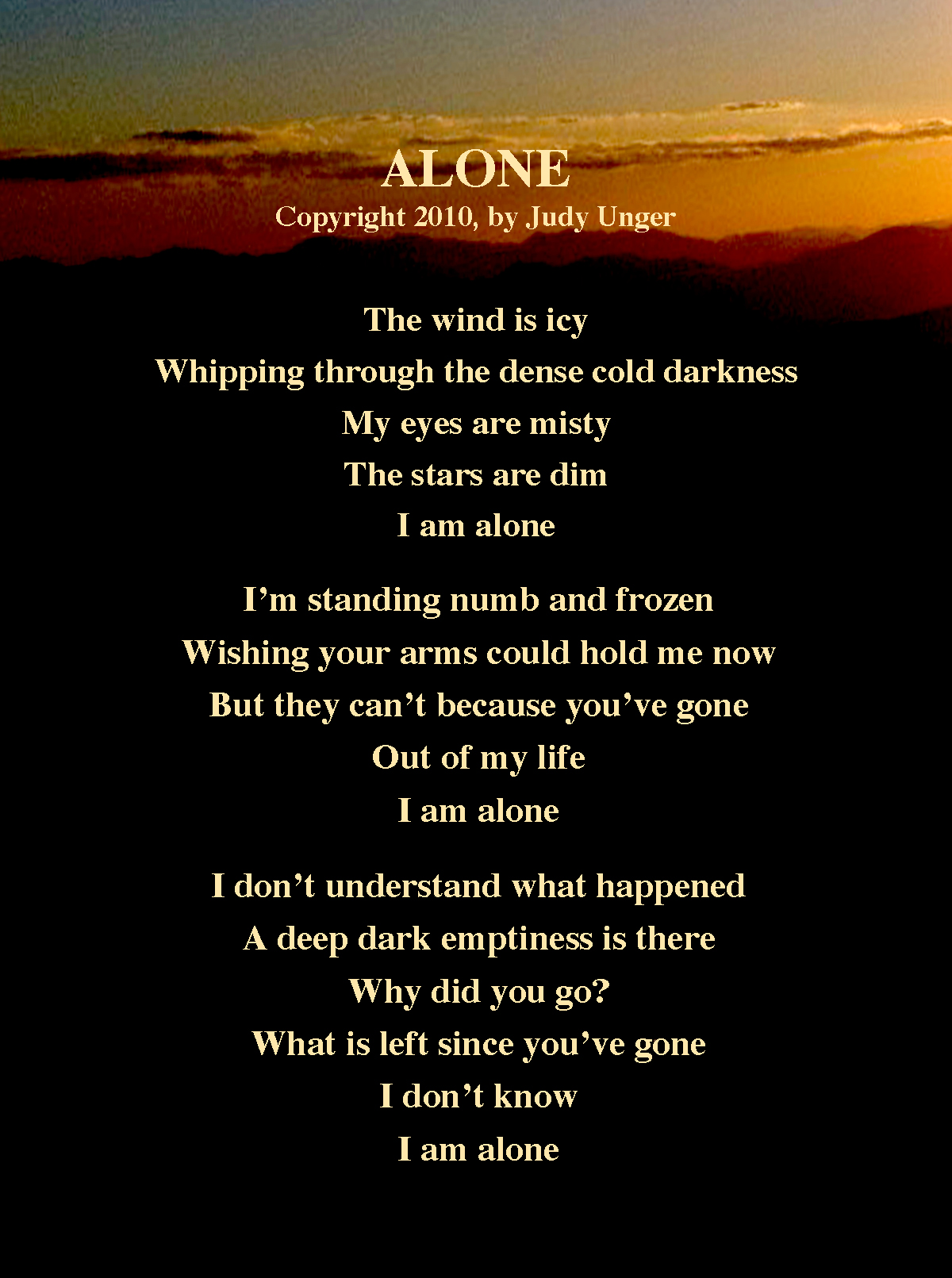 ALONE
Copyright 2010, by Judy Unger

The wind is icy
Whipping through the dense cold darkness
My eyes are misty
The stars are dim
I am alone

I'm standing numb and frozen
Wishing your arms could hold me now
But they can't because you've gone
Out of my life
I am alone

I don't understand what happened
A deep dark emptiness is there
Why did you go?
What is left since you've gone
I don't know
I am alone